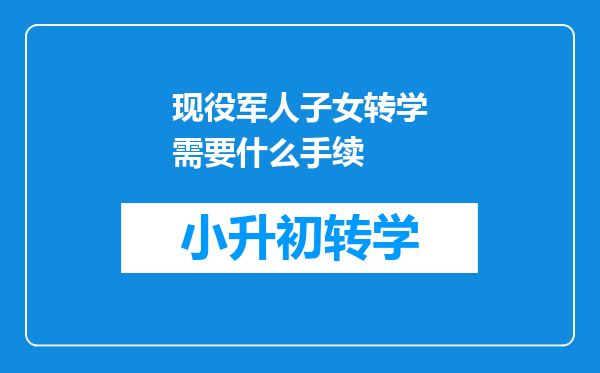 现役军人子女转学需要什么手续

小升初转学